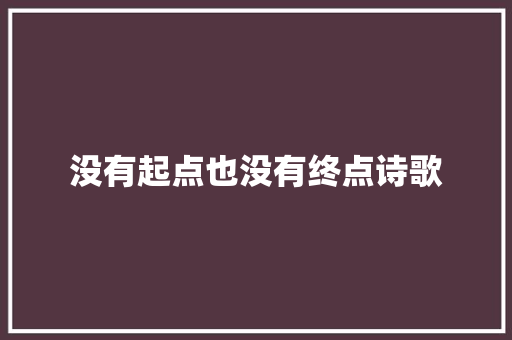 没有起点也没有终点诗歌